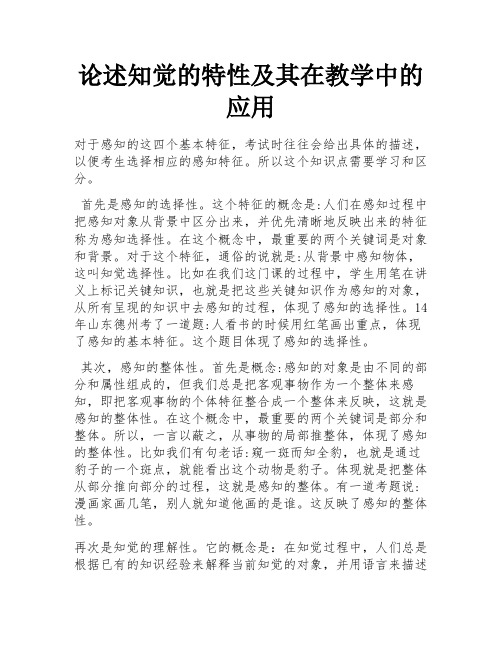 论述知觉的特性及其在教学中的应用

对于感知的这四个基本特征，考试时往往会给出具体的描述，以便考生选择相应的感知特征。所以这个知识点需要学习和区分。

首先是感知的选择性。这个特征的概念是:人们在感知过程中把感知对象从背景中区分出来，并优先清晰地反映出来的特征称为感知选择性。在这个概念中，最重要的两个关键词是对象和背景。对于这个特征，通俗的说就是:从背景中感知物体，这叫知觉选择性。比如在我们这门课的过程中，学生用笔在讲义上标记关键知识，也就是把这些关键知识作为感知的对象，从所有呈现的知识中去感知的过程，体现了感知的选择性。14年山东德州考了一道题:人看书的时候用红笔画出重点，体现了感知的基本特征。这个题目体现了感知的选择性。

其次，感知的整体性。首先是概念:感知的对象是由不同的部分和属性组成的，但我们总是把客观事物作为一个整体来感知，即把客观事物的个体特征整合成一个整体来反映，这就是感知的整体性。在这个概念中，最重要的两个关键词是部分和整体。所以，一言以蔽之，从事物的局部推整体，体现了感知的整体性。比如我们有句老话:窥一斑而知全豹，也就是通过豹子的一个斑点，就能看出这个动物是豹子。体现就是把整体从部分推向部分的过程，这就是感知的整体。有一道考题说:漫画家画几笔，别人就知道他画的是谁。这反映了感知的整体性。

再次是知觉的理解性。它的概念是：在知觉过程中，人们总是根据已有的知识经验来解释当前知觉的对象，并用语言来描述